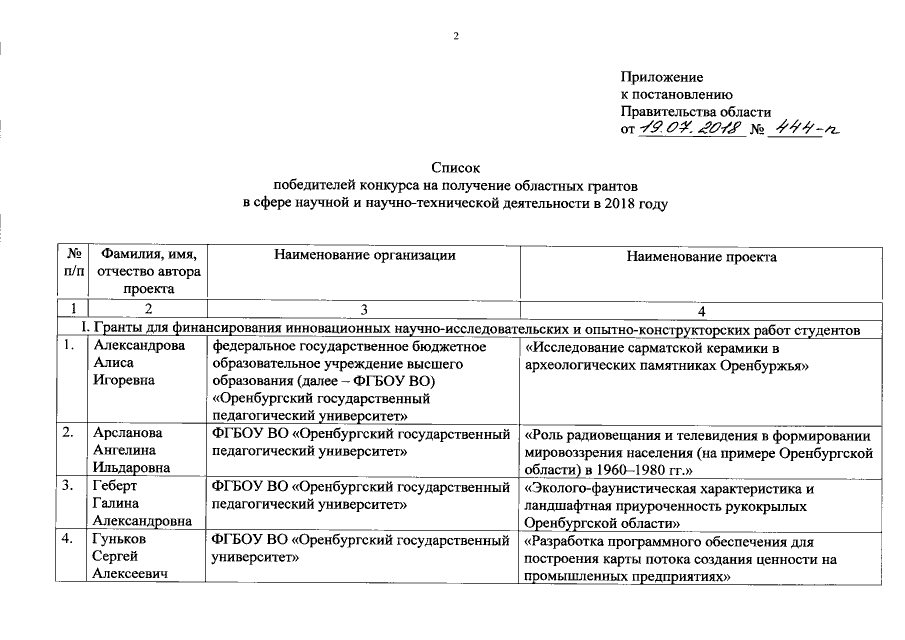 2

Приложение
к постановлению
Правительства области
от 19.07.2018 № 444-п

Список
победителей конкурса на получение областных грантов
в сфере научной и научно-технической деятельности в 2018 году

| № п/п | Фамилия, имя, отчество автора проекта | Наименование организации | Наименование проекта |
|---|---|---|---|
| 1 | 2 | 3 | 4 |
| I. Гранты для финансирования инновационных научно-исследовательских и опытно-конструкторских работ студентов | | | |
| 1. | Александрова Алиса Игоревна | федеральное государственное бюджетное образовательное учреждение высшего образования (далее – ФГБОУ ВО) «Оренбургский государственный педагогический университет» | «Исследование сарматской керамики в археологических памятниках Оренбуржья» |
| 2. | Арсланова Ангелина Ильдаровна | ФГБОУ ВО «Оренбургский государственный педагогический университет» | «Роль радиовещания и телевидения в формировании мировоззрения населения (на примере Оренбургской области) в 1960–1980 гг.» |
| 3. | Геберт Галина Александровна | ФГБОУ ВО «Оренбургский государственный педагогический университет» | «Эколого-фаунистическая характеристика и ландшафтная приуроченность рукокрылых Оренбургской области» |
| 4. | Гуньков Сергей Алексеевич | ФГБОУ ВО «Оренбургский государственный университет» | «Разработка программного обеспечения для построения карты потока создания ценности на промышленных предприятиях» |